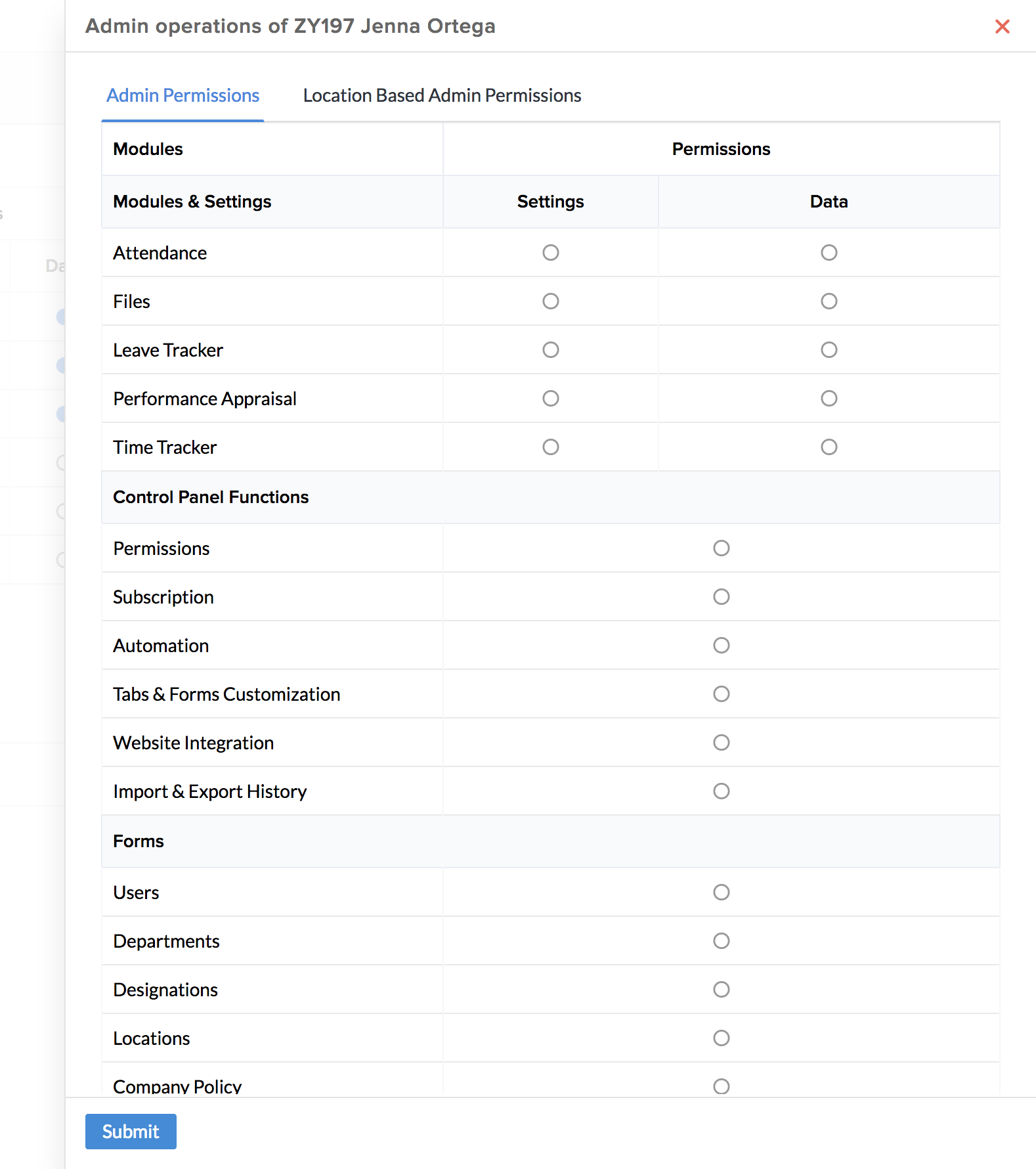 Admin operations of ZY197 Jenna Ortega

Admin Permissions    Location Based Admin Permissions

| Modules | Permissions | |
|---|---|---|
| Modules & Settings | Settings | Data |
| Attendance | | |
| Files | | |
| Leave Tracker | | |
| Performance Appraisal | | |
| Time Tracker | | |
| Control Panel Functions | | |
| Permissions | | |
| Subscription | | |
| Automation | | |
| Tabs & Forms Customization | | |
| Website Integration | | |
| Import & Export History | | |
| Forms | | |
| Users | | |
| Departments | | |
| Designations | | |
| Locations | | |
| Company Policy | | |

Submit